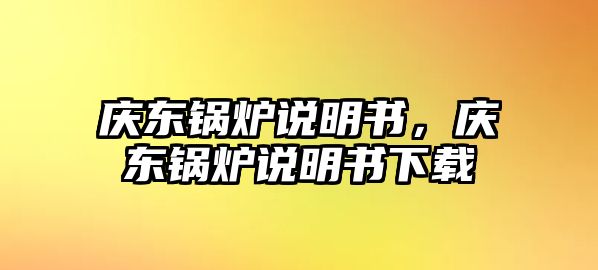 庆东锅炉说明书，庆东锅炉说明书下载